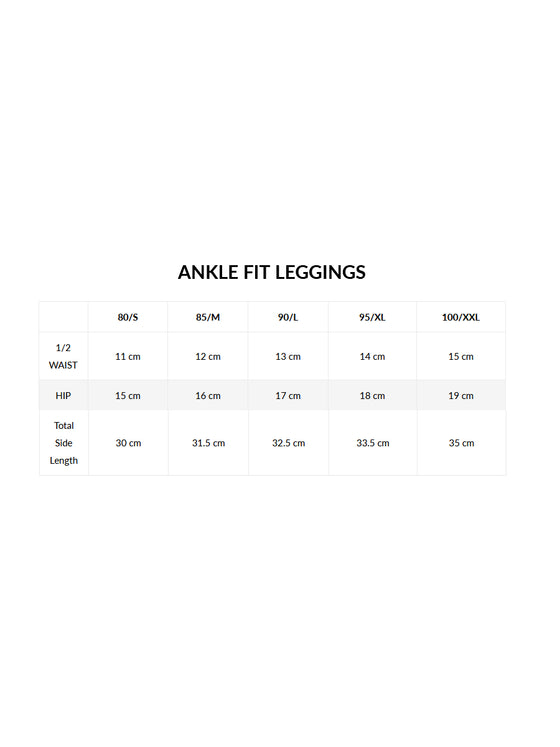 ANKLE FIT LEGGINGS

| | 80/S | 85/M | 90/L | 95/XL | 100/XXL |
|---|---|---|---|---|---|
| 1/2 WAIST | 11 cm | 12 cm | 13 cm | 14 cm | 15 cm |
| HIP | 15 cm | 16 cm | 17 cm | 18 cm | 19 cm |
| Total Side Length | 30 cm | 31.5 cm | 32.5 cm | 33.5 cm | 35 cm |